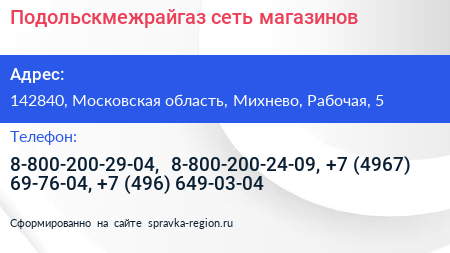 Подольскмежрайгаз сеть магазинов

Адрес:

142840, Московская область, Михнево, Рабочая, 5

Телефон:

8-800-200-29-04, 8-800-200-24-09, +7 (4967) 69-76-04, +7 (496) 649-03-04

Сформированно на сайте spravka-region.ru